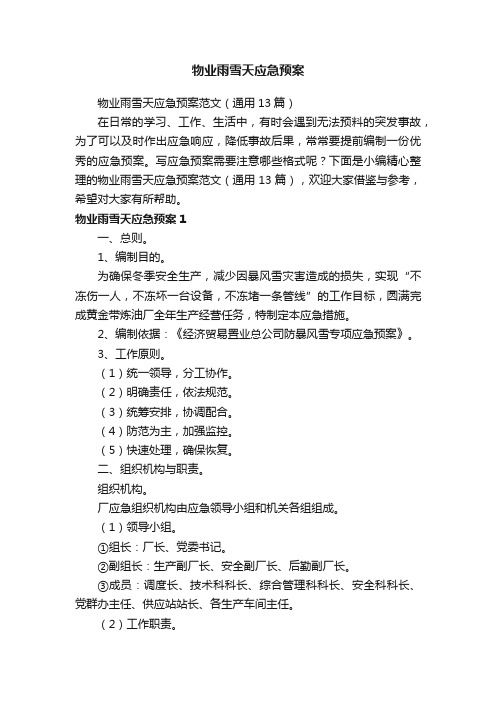 物业雨雪天应急预案

物业雨雪天应急预案范文（通用13篇）

在日常的学习、工作、生活中，有时会遇到无法预料的突发事故，为了可以及时作出应急响应，降低事故后果，常常要提前编制一份优秀的应急预案。写应急预案需要注意哪些格式呢？下面是小编精心整理的物业雨雪天应急预案范文（通用13篇），欢迎大家借鉴与参考，希望对大家有所帮助。

物业雨雪天应急预案1

一、总则。

1、编制目的。

为确保冬季安全生产，减少因暴风雪灾害造成的损失，实现“不冻伤一人，不冻坏一台设备，不冻堵一条管线”的工作目标，圆满完成黄金带炼油厂全年生产经营任务，特制定本应急措施。

2、编制依据：《经济贸易置业总公司防暴风雪专项应急预案》。

3、工作原则。

（1）统一领导，分工协作。

（2）明确责任，依法规范。

（3）统筹安排，协调配合。

（4）防范为主，加强监控。

（5）快速处理，确保恢复。

二、组织机构与职责。

组织机构。

厂应急组织机构由应急领导小组和机关各组组成。

（1）领导小组。

①组长：厂长、党委书记。

②副组长：生产副厂长、安全副厂长、后勤副厂长。

③成员：调度长、技术科科长、综合管理科科长、安全科科长、党群办主任、供应站站长、各生产车间主任。

（2）工作职责。